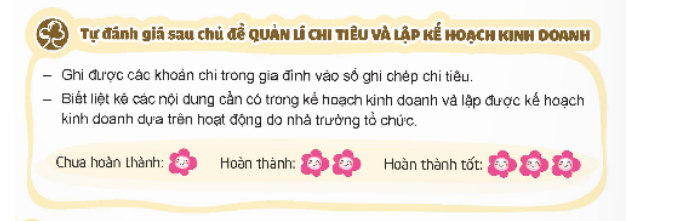 Tự đánh giá sau chủ đề QUẢN LÍ CHI TIÊU VÀ LẬP KẾ HOẠCH KINH DOANH

– Ghi được các khoản chi trong gia đình vào sổ ghi chép chi tiêu.
– Biết liệt kê các nội dung cần có trong kế hoạch kinh doanh và lập được kế hoạch kinh doanh dựa trên hoạt động do nhà trường tổ chức.

Chưa hoàn thành: Hoàn thành: Hoàn thành tốt: